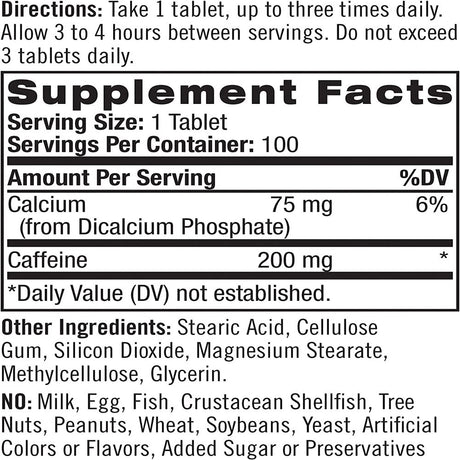 Directions: Take 1 tablet, up to three times daily. Allow 3 to 4 hours between servings. Do not exceed 3 tablets daily.

Supplement Facts
Serving Size: 1 Tablet
Servings Per Container: 100

| Amount Per Serving | | %DV |
|---|---|---|
| Calcium (from Dicalcium Phosphate) | 75 mg | 6% |
| Caffeine | 200 mg | * |

*Daily Value (DV) not established.

Other Ingredients: Stearic Acid, Cellulose Gum, Silicon Dioxide, Magnesium Stearate, Methylcellulose, Glycerin.

NO: Milk, Egg, Fish, Crustacean Shellfish, Tree Nuts, Peanuts, Wheat, Soybeans, Yeast, Artificial Colors or Flavors, Added Sugar or Preservatives